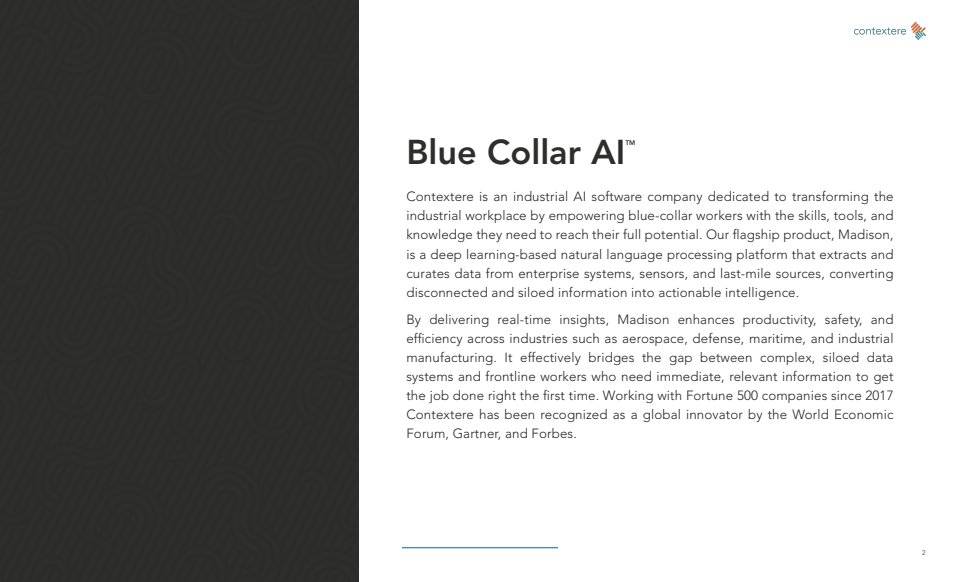 contextere

Blue Collar AI™

Contextere is an industrial AI software company dedicated to transforming the industrial workplace by empowering blue-collar workers with the skills, tools, and knowledge they need to reach their full potential. Our flagship product, Madison, is a deep learning-based natural language processing platform that extracts and curates data from enterprise systems, sensors, and last-mile sources, converting disconnected and siloed information into actionable intelligence.

By delivering real-time insights, Madison enhances productivity, safety, and efficiency across industries such as aerospace, defense, maritime, and industrial manufacturing. It effectively bridges the gap between complex, siloed data systems and frontline workers who need immediate, relevant information to get the job done right the first time. Working with Fortune 500 companies since 2017 Contextere has been recognized as a global innovator by the World Economic Forum, Gartner, and Forbes.

2